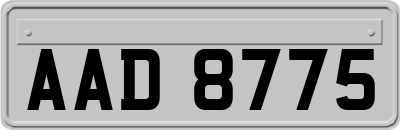 AAD 8775